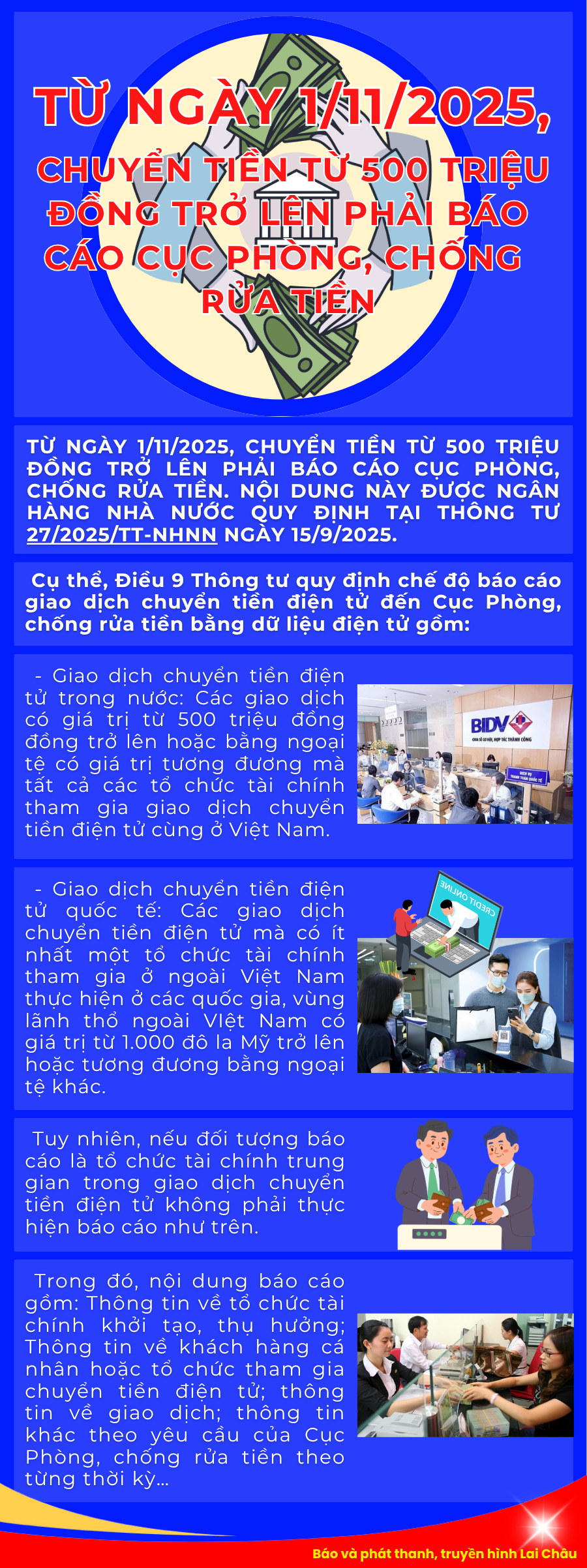 TỪ NGÀY 1/11/2025,

CHUYỂN TIỀN TỪ 500 TRIỆU ĐỒNG TRỞ LÊN PHẢI BÁO CÁO CỤC PHÒNG, CHỐNG RỬA TIỀN

TỪ NGÀY 1/11/2025, CHUYỂN TIỀN TỪ 500 TRIỆU ĐỒNG TRỞ LÊN PHẢI BÁO CÁO CỤC PHÒNG, CHỐNG RỬA TIỀN. NỘI DUNG NÀY ĐƯỢC NGÂN HÀNG NHÀ NƯỚC QUY ĐỊNH TẠI THÔNG TƯ 27/2025/TT-NHNN NGÀY 15/9/2025.

Cụ thể, Điều 9 Thông tư quy định chế độ báo cáo giao dịch chuyển tiền điện tử đến Cục Phòng, chống rửa tiền bằng dữ liệu điện tử gồm:

- Giao dịch chuyển tiền điện tử trong nước: Các giao dịch có giá trị từ 500 triệu đồng đồng trở lên hoặc bằng ngoại tệ có giá trị tương đương mà tất cả các tổ chức tài chính tham gia giao dịch chuyển tiền điện tử cùng ở Việt Nam.

BIDV

- Giao dịch chuyển tiền điện tử quốc tế: Các giao dịch chuyển tiền điện tử mà có ít nhất một tổ chức tài chính tham gia ở ngoài Việt Nam thực hiện ở các quốc gia, vùng lãnh thổ ngoài VIệt Nam có giá trị từ 1.000 đô la Mỹ trở lên hoặc tương đương bằng ngoại tệ khác.

CREDIT ONLINE

Tuy nhiên, nếu đối tượng báo cáo là tổ chức tài chính trung gian trong giao dịch chuyển tiền điện tử không phải thực hiện báo cáo như trên.

Trong đó, nội dung báo cáo gồm: Thông tin về tổ chức tài chính khởi tạo, thụ hưởng; Thông tin về khách hàng cá nhân hoặc tổ chức tham gia chuyển tiền điện tử; thông tin về giao dịch; thông tin khác theo yêu cầu của Cục Phòng, chống rửa tiền theo từng thời kỳ...

Báo và phát thanh, truyền hình Lai Châu